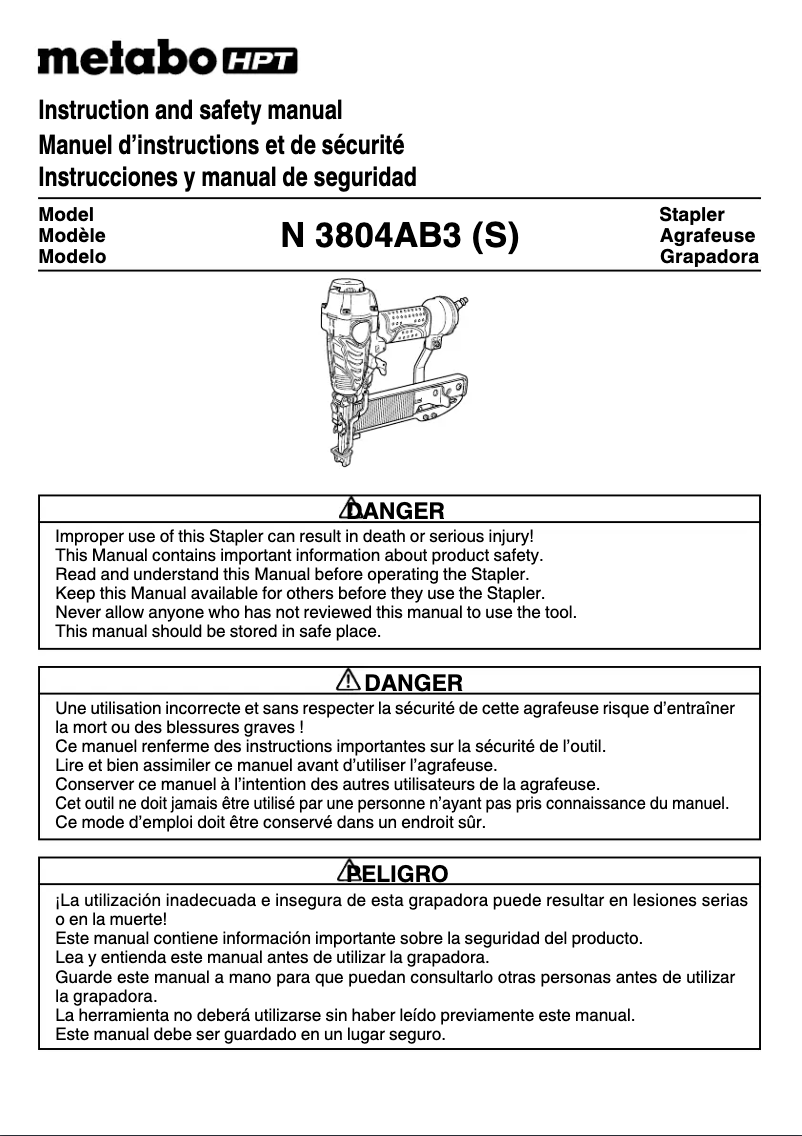 metabo HPT

Instruction and safety manual
Manuel d'instructions et de sécurité
Instrucciones y manual de seguridad

Model
Modèle
Modelo

N 3804AB3 (S)

Stapler
Agrafeuse
Grapadora

DANGER

Improper use of this Stapler can result in death or serious injury!
This Manual contains important information about product safety.
Read and understand this Manual before operating the Stapler.
Keep this Manual available for others before they use the Stapler.
Never allow anyone who has not reviewed this manual to use the tool.
This manual should be stored in safe place.

DANGER

Une utilisation incorrecte et sans respecter la sécurité de cette agrafeuse risque d'entraîner la mort ou des blessures graves !
Ce manuel renferme des instructions importantes sur la sécurité de l'outil.
Lire et bien assimiler ce manuel avant d'utiliser l'agrafeuse.
Conserver ce manuel à l'intention des autres utilisateurs de la agrafeuse.
Cet outil ne doit jamais être utilisé par une personne n'ayant pas pris connaissance du manuel.
Ce mode d'emploi doit être conservé dans un endroit sûr.

PELIGRO

¡La utilización inadecuada e insegura de esta grapadora puede resultar en lesiones serias o en la muerte!
Este manual contiene información importante sobre la seguridad del producto.
Lea y entienda este manual antes de utilizar la grapadora.
Guarde este manual a mano para que puedan consultarlo otras personas antes de utilizar la grapadora.
La herramienta no deberá utilizarse sin haber leído previamente este manual.
Este manual debe ser guardado en un lugar seguro.